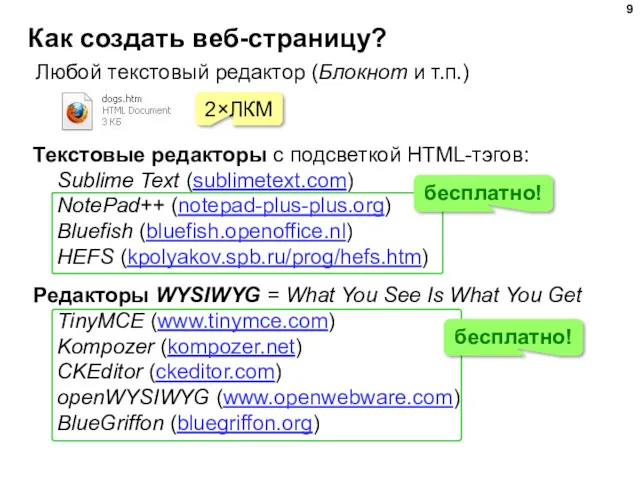 9

Как создать веб-страницу?

Любой текстовый редактор (Блокнот и т.п.)

dogs.htm
HTML Document
3 КБ

2×ЛКМ

Текстовые редакторы с подсветкой HTML-тэгов:
Sublime Text (sublimetext.com)
NotePad++ (notepad-plus-plus.org)
Bluefish (bluefish.openoffice.nl)
HEFS (kpolyakov.spb.ru/prog/hefs.htm)

бесплатно!

Редакторы WYSIWYG = What You See Is What You Get
TinyMCE (www.tinymce.com)
Kompozer (kompozer.net)
CKEditor (ckeditor.com)
openWYSIWYG (www.openwebware.com)
BlueGriffon (bluegriffon.org)

бесплатно!